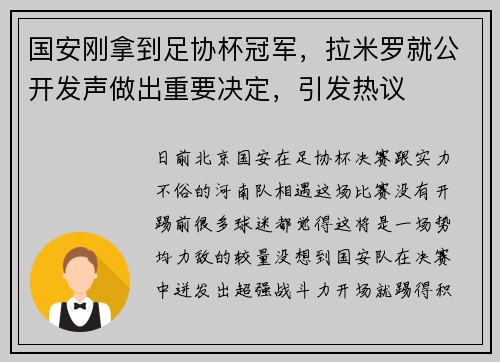 国安刚拿到足协杯冠军，拉米罗就公开发声做出重要决定，引发热议

日前北京国安在足协杯决赛跟实力不俗的河南队相遇这场比赛没有开踢前很多球迷都觉得这将是一场势均力敌的较量没想到国安队在决赛中迸发出超强战斗力开场就踢得积